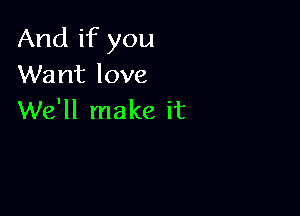 And if you
Want love
We'll make it